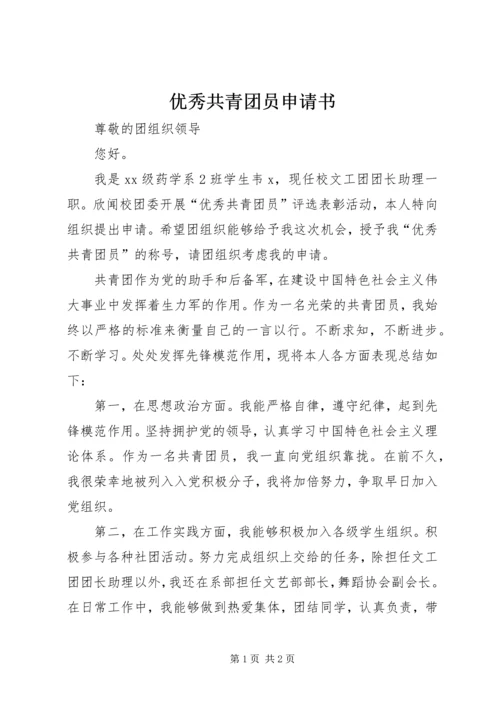 优秀共青团员申请书

尊敬的团组织领导

您好。

我是xx级药学系2班学生韦x，现任校文工团团长助理一职。欣闻校团委开展“优秀共青团员”评选表彰活动，本人特向组织提出申请。希望团组织能够给予我这次机会，授予我“优秀共青团员”的称号，请团组织考虑我的申请。

共青团作为党的助手和后备军，在建设中国特色社会主义伟大事业中发挥着生力军的作用。作为一名光荣的共青团员，我始终以严格的标准来衡量自己的一言以行。不断求知，不断进步。不断学习。处处发挥先锋模范作用，现将本人各方面表现总结如下：

第一，在思想政治方面。我能严格自律，遵守纪律，起到先锋模范作用。坚持拥护党的领导，认真学习中国特色社会主义理论体系。作为一名共青团员，我一直向党组织靠拢。在前不久，我很荣幸地被列入入党积极分子，我将加倍努力，争取早日加入党组织。

第二，在工作实践方面，我能够积极加入各级学生组织。积极参与各种社团活动。努力完成组织上交给的任务，除担任文工团团长助理以外，我还在系部担任文艺部部长，舞蹈协会副会长。在日常工作中，我能够做到热爱集体，团结同学，认真负责，带

第1页 共2页